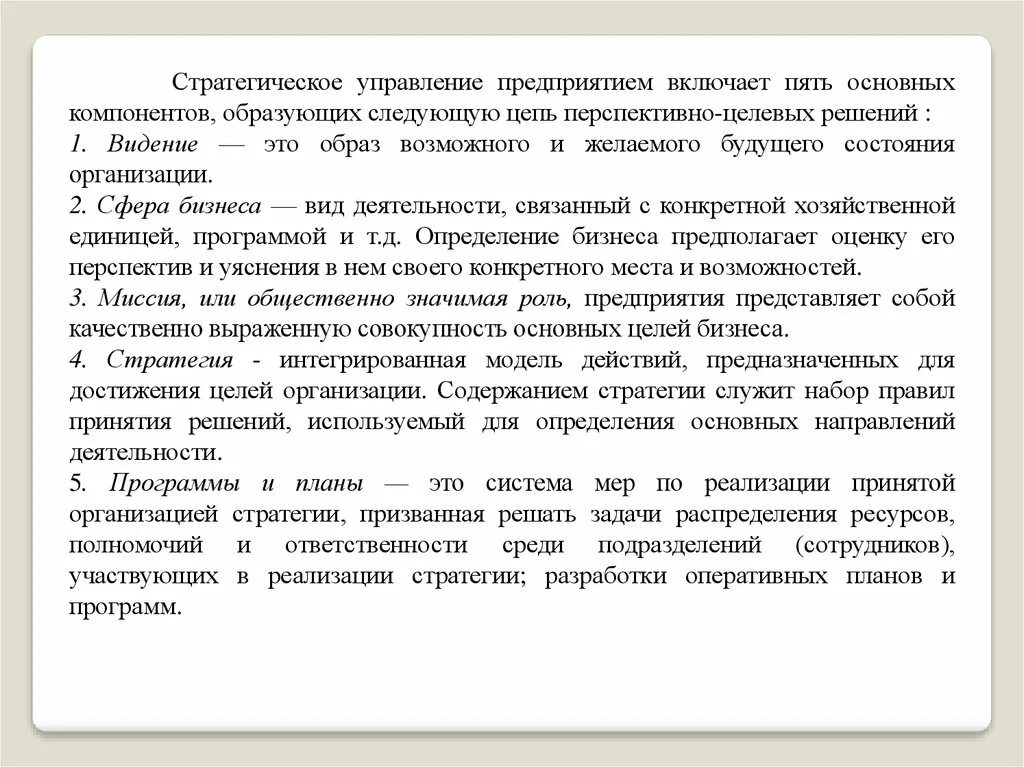 Стратегическое управление предприятием включает пять основных компонентов, образующих следующую цепь перспективно-целевых решений :
1. Видение — это образ возможного и желаемого будущего состояния организации.
2. Сфера бизнеса — вид деятельности, связанный с конкретной хозяйственной единицей, программой и т.д. Определение бизнеса предполагает оценку его перспектив и уяснения в нем своего конкретного места и возможностей.
3. Миссия, или общественно значимая роль, предприятия представляет собой качественно выраженную совокупность основных целей бизнеса.
4. Стратегия - интегрированная модель действий, предназначенных для достижения целей организации. Содержанием стратегии служит набор правил принятия решений, используемый для определения основных направлений деятельности.
5. Программы и планы — это система мер по реализации принятой организацией стратегии, призванная решать задачи распределения ресурсов, полномочий и ответственности среди подразделений (сотрудников), участвующих в реализации стратегии; разработки оперативных планов и программ.